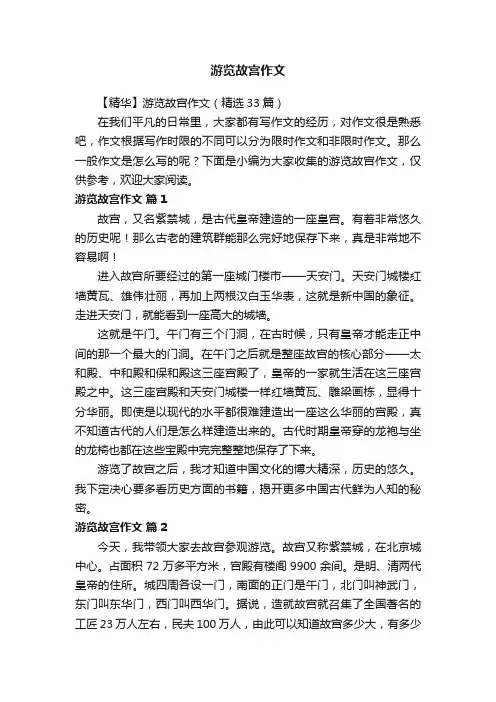 游览故宫作文

【精华】游览故宫作文（精选 33 篇）

在我们平凡的日常里，大家都有写作文的经历，对作文很是熟悉吧，作文根据写作时限的不同可以分为限时作文和非限时作文。那么一般作文是怎么写的呢？下面是小编为大家收集的游览故宫作文，仅供参考，欢迎大家阅读。

游览故宫作文 篇 1

故宫，又名紫禁城，是古代皇帝建造的一座皇宫。有着非常悠久的历史呢！那么古老的建筑群能那么完好地保存下来，真是非常地不容易啊！

进入故宫所要经过的第一座城门楼市——天安门。天安门城楼红墙黄瓦、雄伟壮丽，再加上两根汉白玉华表，这就是新中国的象征。走进天安门，就能看到一座高大的城墙。

这就是午门。午门有三个门洞，在古时候，只有皇帝才能走正中间的那一个最大的门洞。在午门之后就是整座故宫的核心部分——太和殿、中和殿和保和殿这三座宫殿了，皇帝的一家就生活在这三座宫殿之中。这三座宫殿和天安门城楼一样红墙黄瓦、雕梁画栋，显得十分华丽。即使是以现代的水平都很难建造出一座这么华丽的宫殿，真不知道古代的人们是怎么样建造出来的。古代时期皇帝穿的龙袍与坐的龙椅也都在这些宝殿中完完整整地保存了下来。

游览了故宫之后，我才知道中国文化的博大精深，历史的悠久。我下定决心要多看历史方面的书籍，揭开更多中国古代鲜为人知的秘密。

游览故宫作文 篇 2

今天，我带领大家去故宫参观游览。故宫又称紫禁城，在北京城中心。占面积 72 万多平方米，宫殿有楼阁 9900 余间。是明、清两代皇帝的住所。城四周各设一门，南面的正门是午门，北门叫神武门，东门叫东华门，西门叫西华门。据说，造就故宫就召集了全国著名的工匠 23 万人左右，民夫 100 万人，由此可以知道故宫多少大，有多少